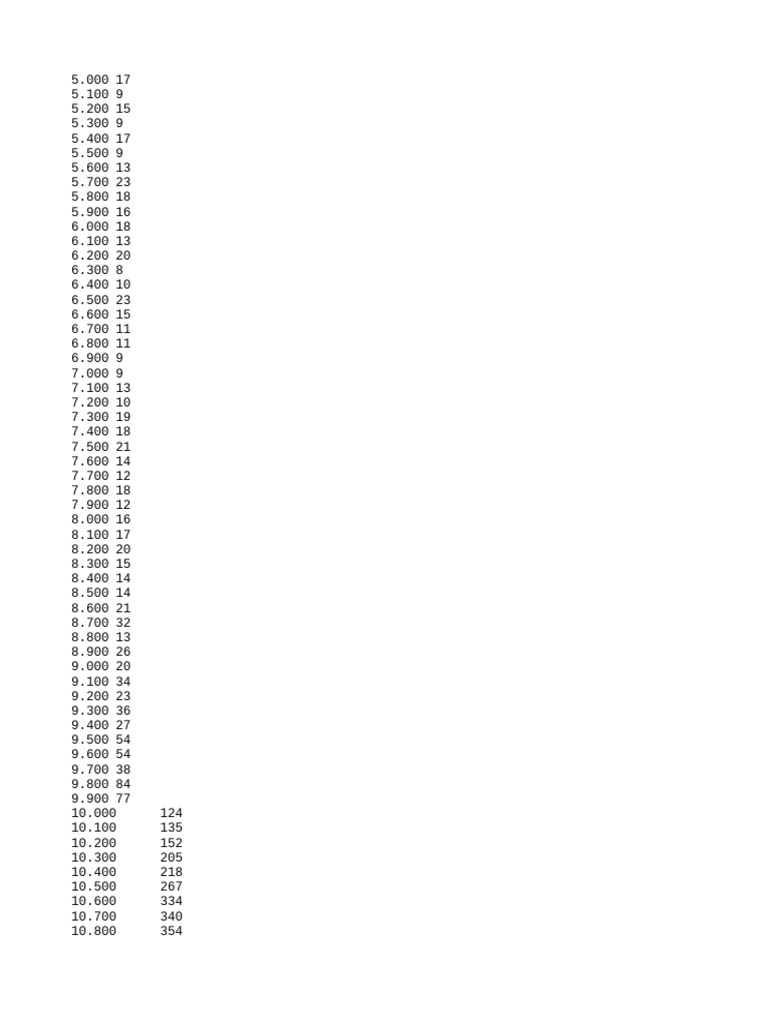 5.000 17
5.100 9
5.200 15
5.300 9
5.400 17
5.500 9
5.600 13
5.700 23
5.800 18
5.900 16
6.000 18
6.100 13
6.200 20
6.300 8
6.400 10
6.500 23
6.600 15
6.700 11
6.800 11
6.900 9
7.000 9
7.100 13
7.200 10
7.300 19
7.400 18
7.500 21
7.600 14
7.700 12
7.800 18
7.900 12
8.000 16
8.100 17
8.200 20
8.300 15
8.400 14
8.500 14
8.600 21
8.700 32
8.800 13
8.900 26
9.000 20
9.100 34
9.200 23
9.300 36
9.400 27
9.500 54
9.600 54
9.700 38
9.800 84
9.900 77
10.000 124
10.100 135
10.200 152
10.300 205
10.400 218
10.500 267
10.600 334
10.700 340
10.800 354